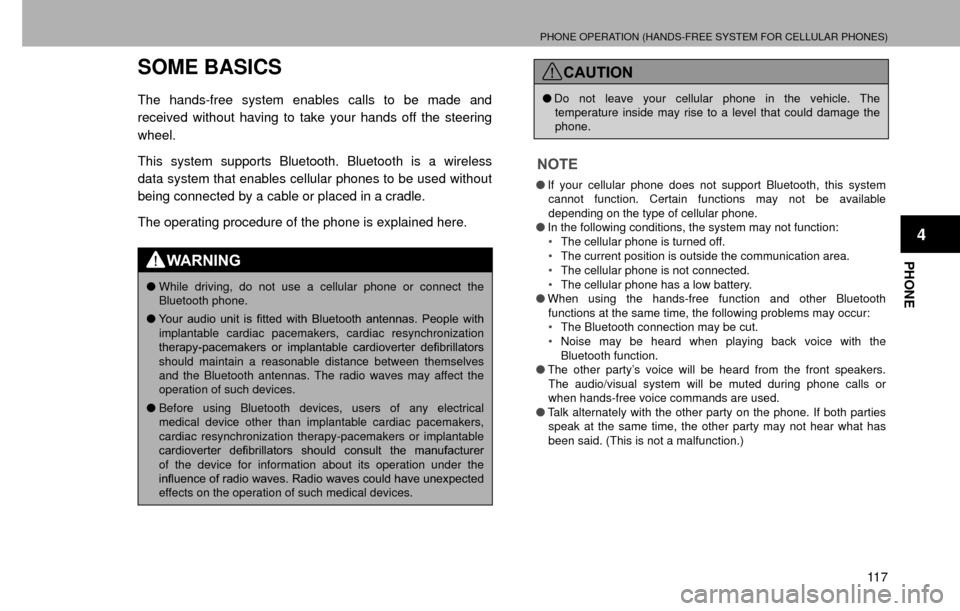 PHONE OPERATION (HANDS-FREE SYSTEM FOR CELLULAR PHONES)

SOME BASICS

The hands-free system enables calls to be made and received without having to take your hands off the steering wheel.

This system supports Bluetooth. Bluetooth is a wireless data system that enables cellular phones to be used without being connected by a cable or placed in a cradle.

The operating procedure of the phone is explained here.

WARNING

● While driving, do not use a cellular phone or connect the Bluetooth phone.

● Your audio unit is fitted with Bluetooth antennas. People with implantable cardiac pacemakers, cardiac resynchronization therapy-pacemakers or implantable cardioverter defibrillators should maintain a reasonable distance between themselves and the Bluetooth antennas. The radio waves may affect the operation of such devices.

● Before using Bluetooth devices, users of any electrical medical device other than implantable cardiac pacemakers, cardiac resynchronization therapy-pacemakers or implantable cardioverter defibrillators should consult the manufacturer of the device for information about its operation under the influence of radio waves. Radio waves could have unexpected effects on the operation of such medical devices.

CAUTION

● Do not leave your cellular phone in the vehicle. The temperature inside may rise to a level that could damage the phone.

NOTE

● If your cellular phone does not support Bluetooth, this system cannot function. Certain functions may not be available depending on the type of cellular phone.
● In the following conditions, the system may not function:
• The cellular phone is turned off.
• The current position is outside the communication area.
• The cellular phone is not connected.
• The cellular phone has a low battery.
● When using the hands-free function and other Bluetooth functions at the same time, the following problems may occur:
• The Bluetooth connection may be cut.
• Noise may be heard when playing back voice with the Bluetooth function.
● The other party's voice will be heard from the front speakers. The audio/visual system will be muted during phone calls or when hands-free voice commands are used.
● Talk alternately with the other party on the phone. If both parties speak at the same time, the other party may not hear what has been said. (This is not a malfunction.)

4

PHONE

117

carmanualsonline.info